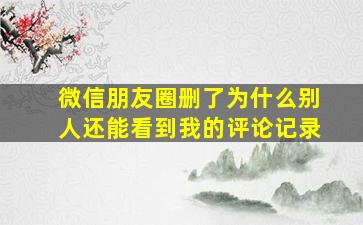 微信朋友圈删了为什么别人还能看到我的评论记录